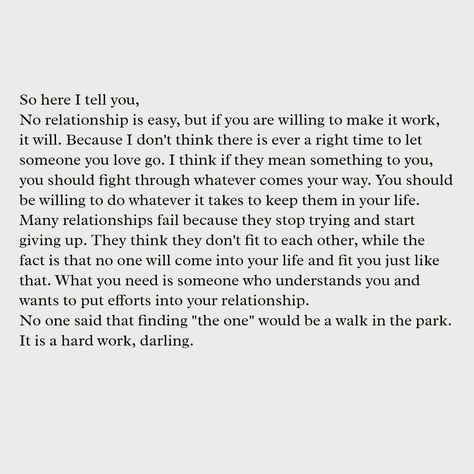 So here I tell you,
No relationship is easy, but if you are willing to make it work, it will. Because I don't think there is ever a right time to let someone you love go. I think if they mean something to you, you should fight through whatever comes your way. You should be willing to do whatever it takes to keep them in your life. Many relationships fail because they stop trying and start giving up. They think they don't fit to each other, while the fact is that no one will come into your life and fit you just like that. What you need is someone who understands you and wants to put efforts into your relationship.
No one said that finding "the one" would be a walk in the park. It is a hard work, darling.